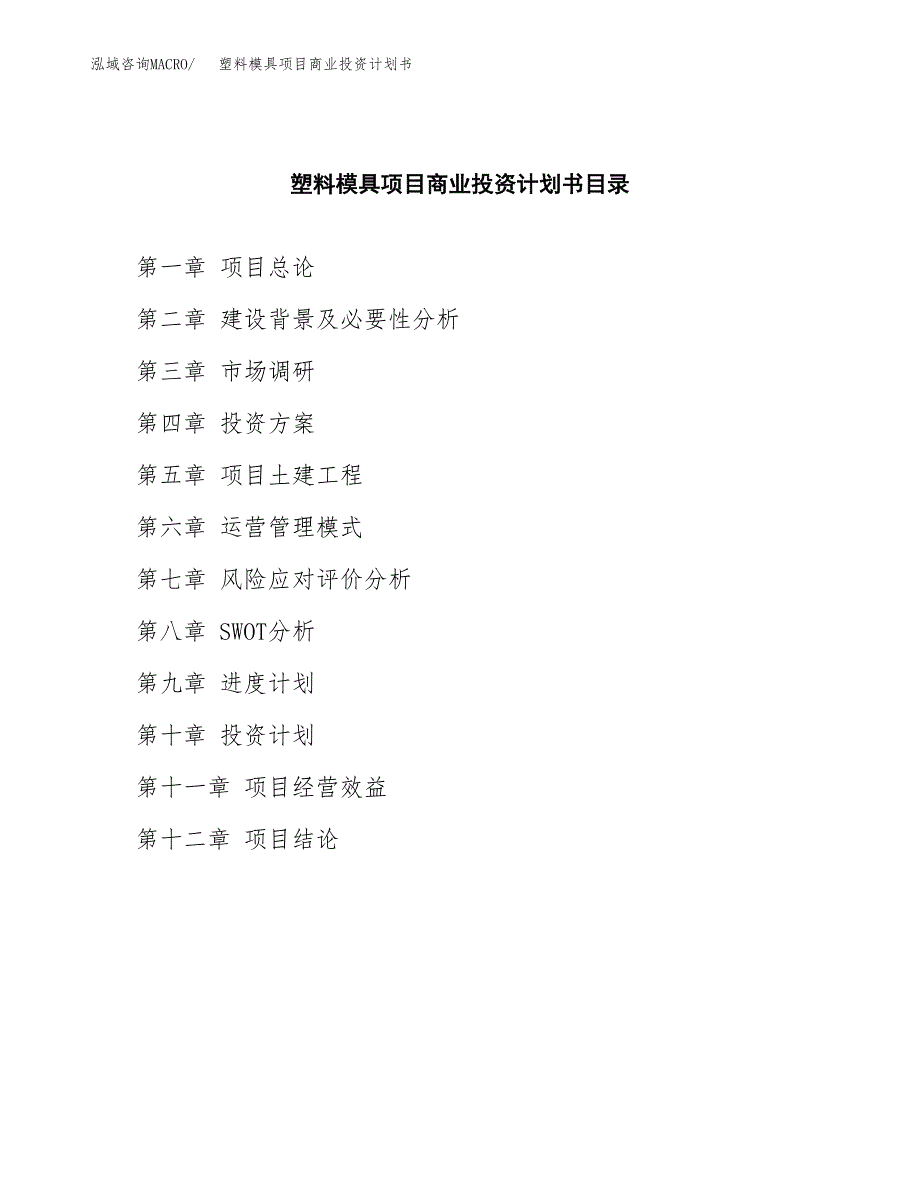 泓域咨询MACRO/　塑料模具项目商业投资计划书

塑料模具项目商业投资计划书目录

第一章 项目总论

第二章 建设背景及必要性分析

第三章 市场调研

第四章 投资方案

第五章 项目土建工程

第六章 运营管理模式

第七章 风险应对评价分析

第八章 SWOT分析

第九章 进度计划

第十章 投资计划

第十一章 项目经营效益

第十二章 项目结论